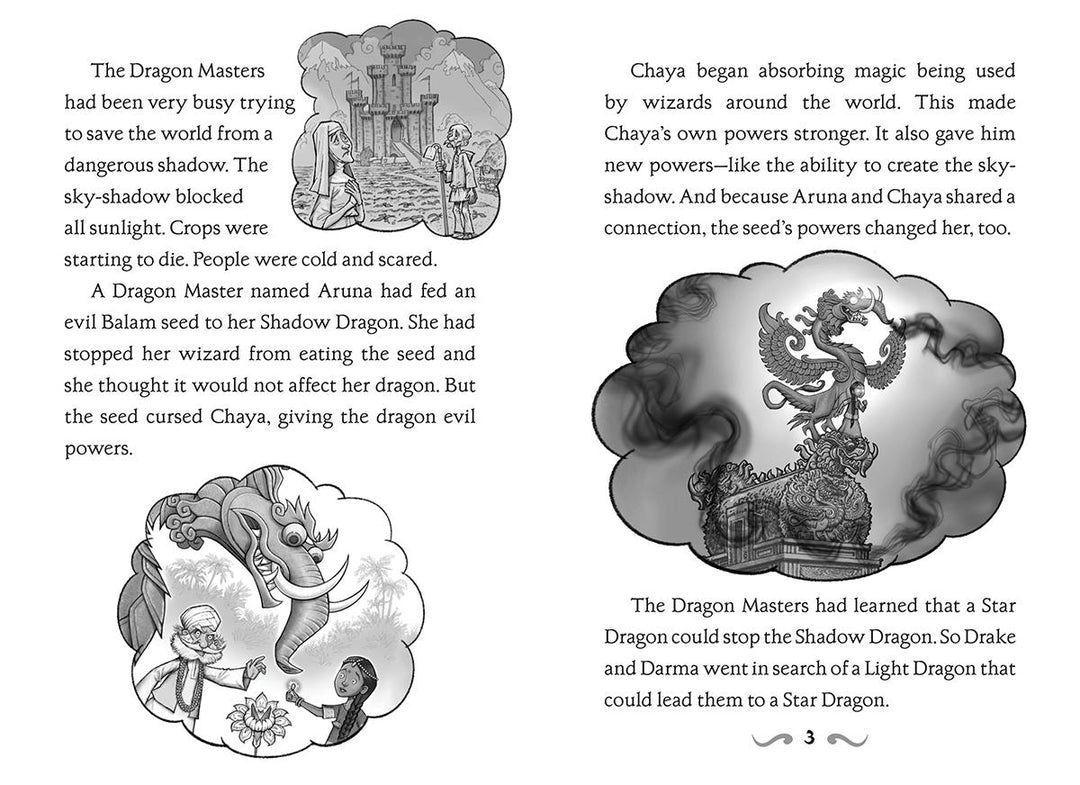 The Dragon Masters had been very busy trying to save the world from a dangerous shadow. The sky-shadow blocked all sunlight. Crops were starting to die. People were cold and scared.

A Dragon Master named Aruna had fed an evil Balam seed to her Shadow Dragon. She had stopped her wizard from eating the seed and she thought it would not affect her dragon. But the seed cursed Chaya, giving the dragon evil powers.

Chaya began absorbing magic being used by wizards around the world. This made Chaya's own powers stronger. It also gave him new powers—like the ability to create the sky-shadow. And because Aruna and Chaya shared a connection, the seed's powers changed her, too.

The Dragon Masters had learned that a Star Dragon could stop the Shadow Dragon. So Drake and Darma went in search of a Light Dragon that could lead them to a Star Dragon.

3